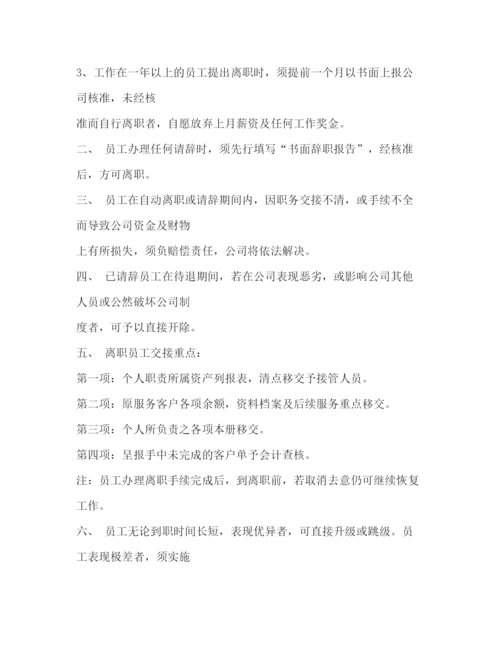 3、工作在一年以上的员工提出离职时，须提前一个月以书面上报公司核准，未经核

准而自行离职者，自愿放弃上月薪资及任何工作奖金。

二、 员工办理任何请辞时，须先行填写“书面辞职报告”，经核准后，方可离职。

三、 员工在自动离职或请辞期间内，因职务交接不清，或手续不全而导致公司资金及财物

上有所损失，须负赔偿责任，公司将依法解决。

四、 已请辞员工在待退期间，若在公司表现恶劣，或影响公司其他人员或公然破坏公司制

度者，可予以直接开除。

五、 离职员工交接重点：

第一项：个人职责所属资产列报表，清点移交予接管人员。

第二项：原服务客户各项余额，资料档案及后续服务重点移交。

第三项：个人所负责之各项本册移交。

第四项：呈报手中未完成的客户单予会计查核。

注：员工办理离职手续完成后，到离职前，若取消去意仍可继续恢复工作。

六、 员工无论到职时间长短，表现优异者，可直接升级或跳级。员工表现极差者，须实施